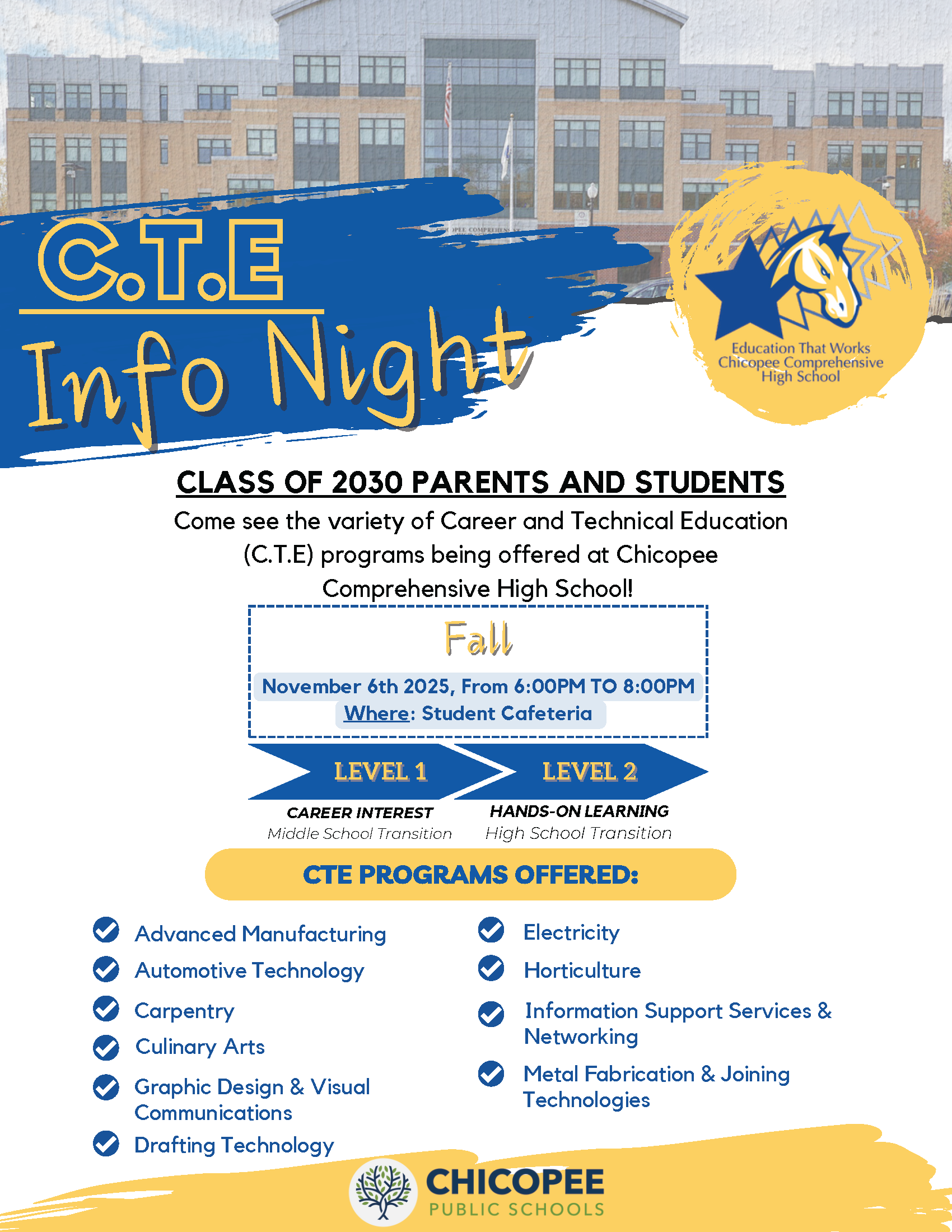 C.T.E
Info Night

Education That Works
Chicopee Comprehensive
High School

CLASS OF 2030 PARENTS AND STUDENTS

Come see the variety of Career and Technical Education (C.T.E) programs being offered at Chicopee Comprehensive High School!

Fall

November 6th 2025, From 6:00PM TO 8:00PM
Where: Student Cafeteria

LEVEL 1
CAREER INTEREST
Middle School Transition

LEVEL 2
HANDS-ON LEARNING
High School Transition

CTE PROGRAMS OFFERED:

Advanced Manufacturing
Automotive Technology
Carpentry
Culinary Arts
Graphic Design & Visual Communications
Drafting Technology

Electricity
Horticulture
Information Support Services & Networking
Metal Fabrication & Joining Technologies

CHICOPEE
PUBLIC SCHOOLS